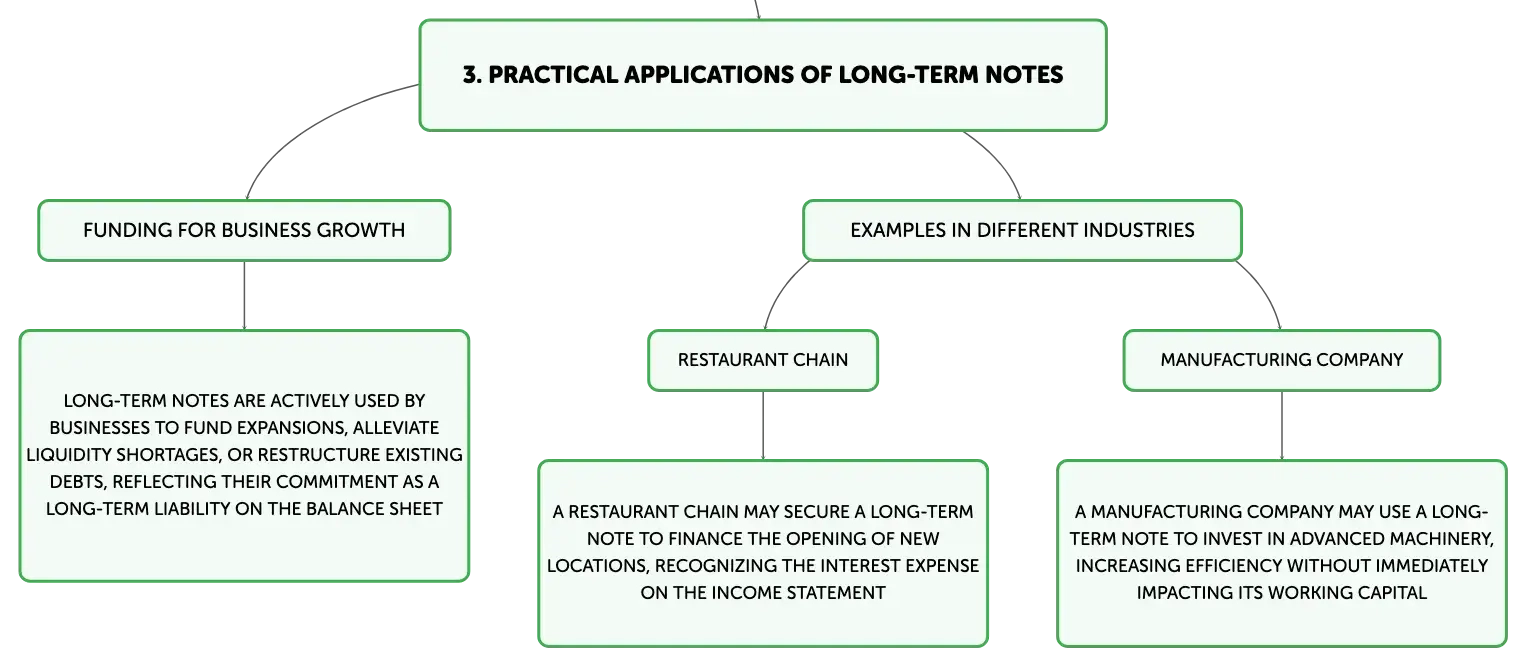 3. PRACTICAL APPLICATIONS OF LONG-TERM NOTES

FUNDING FOR BUSINESS GROWTH

LONG-TERM NOTES ARE ACTIVELY USED BY BUSINESSES TO FUND EXPANSIONS, ALLEVIATE LIQUIDITY SHORTAGES, OR RESTRUCTURE EXISTING DEBTS, REFLECTING THEIR COMMITMENT AS A LONG-TERM LIABILITY ON THE BALANCE SHEET

EXAMPLES IN DIFFERENT INDUSTRIES

RESTAURANT CHAIN

A RESTAURANT CHAIN MAY SECURE A LONG-TERM NOTE TO FINANCE THE OPENING OF NEW LOCATIONS, RECOGNIZING THE INTEREST EXPENSE ON THE INCOME STATEMENT

MANUFACTURING COMPANY

A MANUFACTURING COMPANY MAY USE A LONG-TERM NOTE TO INVEST IN ADVANCED MACHINERY, INCREASING EFFICIENCY WITHOUT IMMEDIATELY IMPACTING ITS WORKING CAPITAL